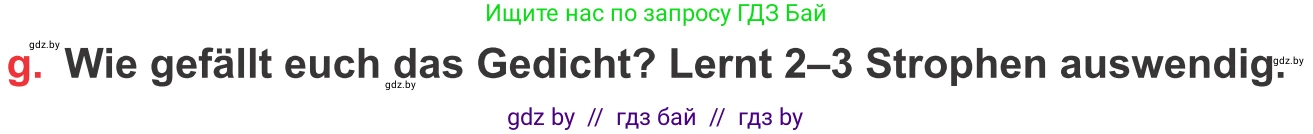 Ищите нас по запросу ГДЗ Бай

gdz.by

g. Wie gefällt euch das Gedicht? Lernt 2–3 Strophen auswendig.

gdz.by

gdz.by

gdz by // гдз бай // гдз by